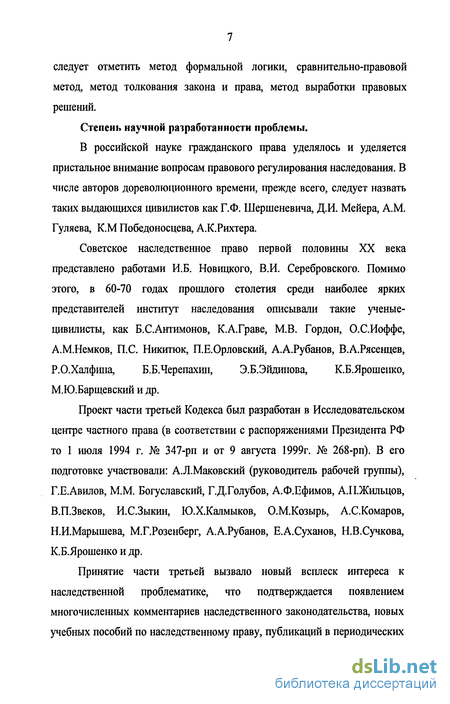 7

следует отметить метод формальной логики, сравнительно-правовой метод, метод толкования закона и права, метод выработки правовых решений.

Степень научной разработанности проблемы.

В российской науке гражданского права уделялось и уделяется пристальное внимание вопросам правового регулирования наследования. В числе авторов дореволюционного времени, прежде всего, следует назвать таких выдающихся цивилистов как Г.Ф. Шершеневича, Д.И. Мейера, А.М. Гуляева, К.М Победоносцева, А.К.Рихтера.

Советское наследственное право первой половины XX века представлено работами И.Б. Новицкого, В.И. Серебровского. Помимо этого, в 60-70 годах прошлого столетия среди наиболее ярких представителей институт наследования описывали такие ученые-цивилисты, как Б.С.Антимонов, К.А.Граве, М.В. Гордон, О.С.Иоффе, А.М.Немков, П.С. Никитюк, П.Е.Орловский, А.А.Рубанов, В.А.Рясенцев, Р.О.Халфина, Б.Б.Черепахин, Э.Б.Эйдинова, К.Б.Ярошенко, М.Ю.Барщевский и др.

Проект части третьей Кодекса был разработан в Исследовательском центре частного права (в соответствии с распоряжениями Президента РФ то 1 июля 1994 г. № 347-рп и от 9 августа 1999г. № 268-рп). В его подготовке участвовали: А.Л.Маковский (руководитель рабочей группы), Г.Е.Авилов, М.М. Богуславский, Г.Д.Голубов, А.Ф.Ефимов, А.Н.Жильцов, В.П.Звеков, И.С.Зыкин, Ю.Х.Калмыков, О.М.Козырь, А.С.Комаров, Н.И.Марышева, М.Г.Розенберг, А.А.Рубанов, Е.А.Суханов, Н.В.Сучкова, К.Б.Ярошенко и др.

Принятие части третьей вызвало новый всплеск интереса к наследственной проблематике, что подтверждается появлением многочисленных комментариев наследственного законодательства, новых учебных пособий по наследственному праву, публикаций в периодических

dsLib.net
библиотека диссертаций